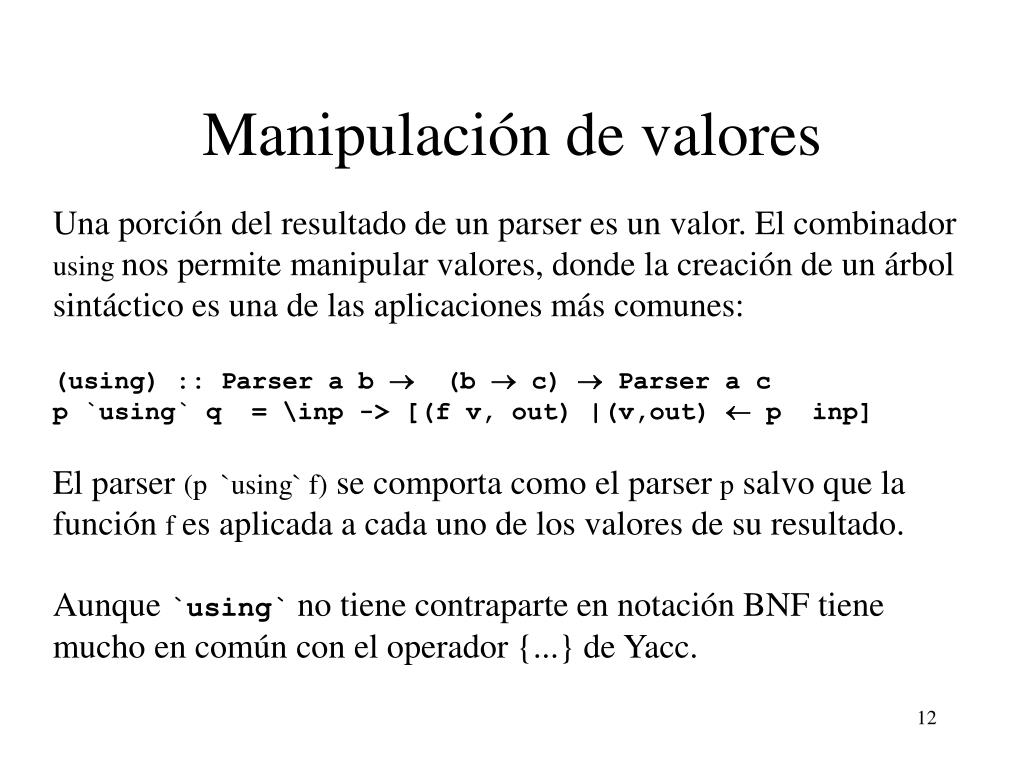 Manipulación de valores

Una porción del resultado de un parser es un valor. El combinador using nos permite manipular valores, donde la creación de un árbol sintáctico es una de las aplicaciones más comunes:

(using) :: Parser a b → (b → c) → Parser a c
p `using` q = \inp -> [(f v, out) |(v,out) ← p inp]

El parser (p `using` f) se comporta como el parser p salvo que la función f es aplicada a cada uno de los valores de su resultado.

Aunque `using` no tiene contraparte en notación BNF tiene mucho en común con el operador {...} de Yacc.

12